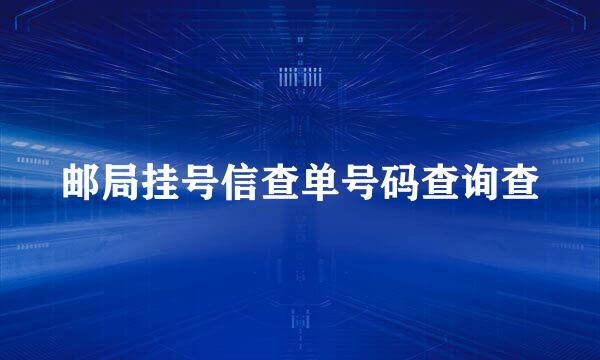 邮局挂号信查单号码查询查